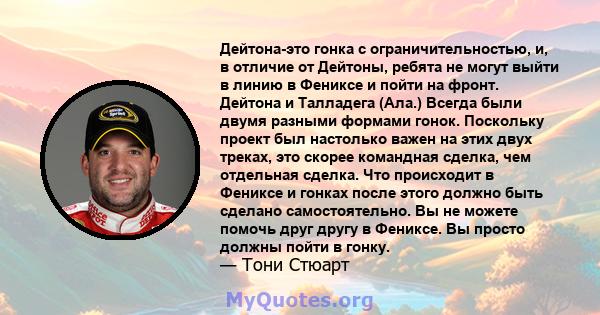 Дейтона-это гонка с ограничительностью, и, в отличие от Дейтоны, ребята не могут выйти в линию в Фениксе и пойти на фронт. Дейтона и Талладега (Ала.) Всегда были двумя разными формами гонок. Поскольку проект был настолько важен на этих двух треках, это скорее командная сделка, чем отдельная сделка. Что происходит в Фениксе и гонках после этого должно быть сделано самостоятельно. Вы не можете помочь друг другу в Фениксе. Вы просто должны пойти в гонку.
— Тони Стюарт

MyQuotes.org